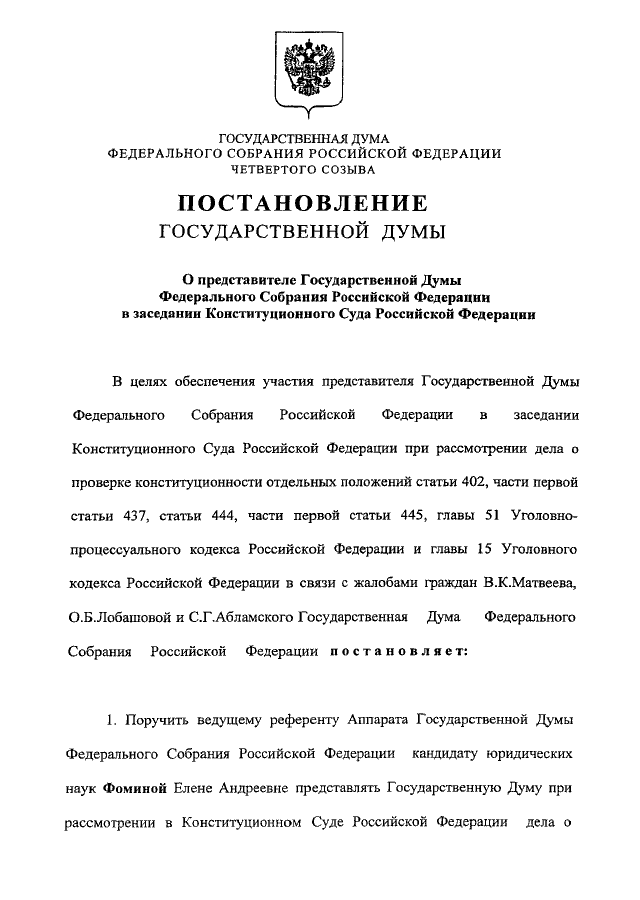 ГОСУДАРСТВЕННАЯ ДУМА
ФЕДЕРАЛЬНОГО СОБРАНИЯ РОССИЙСКОЙ ФЕДЕРАЦИИ
ЧЕТВЕРТОГО СОЗЫВА

ПОСТАНОВЛЕНИЕ
ГОСУДАРСТВЕННОЙ ДУМЫ

О представителе Государственной Думы
Федерального Собрания Российской Федерации
в заседании Конституционного Суда Российской Федерации

В целях обеспечения участия представителя Государственной Думы Федерального Собрания Российской Федерации в заседании Конституционного Суда Российской Федерации при рассмотрении дела о проверке конституционности отдельных положений статьи 402, части первой статьи 437, статьи 444, части первой статьи 445, главы 51 Уголовно-процессуального кодекса Российской Федерации и главы 15 Уголовного кодекса Российской Федерации в связи с жалобами граждан В.К.Матвеева, О.Б.Лобашовой и С.Г.Абламского Государственная Дума Федерального Собрания Российской Федерации постановляет:

1. Поручить ведущему референту Аппарата Государственной Думы Федерального Собрания Российской Федерации кандидату юридических наук Фоминой Елене Андреевне представлять Государственную Думу при рассмотрении в Конституционном Суде Российской Федерации дела о